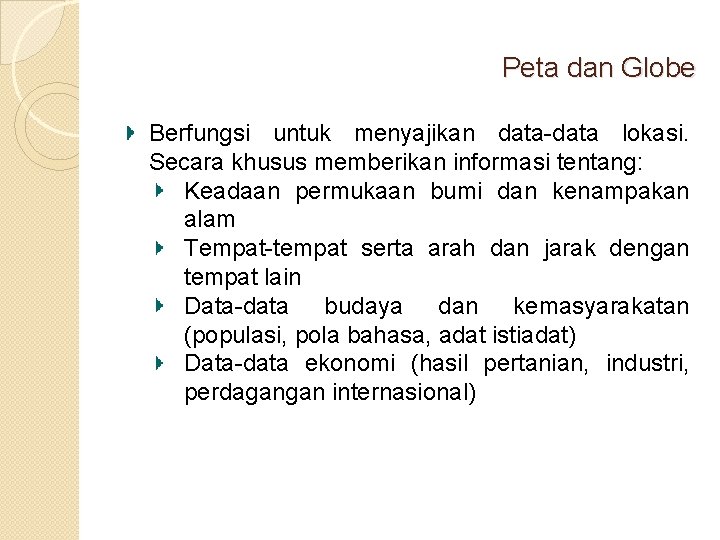 Peta dan Globe

Berfungsi untuk menyajikan data-data lokasi. Secara khusus memberikan informasi tentang:

Keadaan permukaan bumi dan kenampakan alam

Tempat-tempat serta arah dan jarak dengan tempat lain

Data-data budaya dan kemasyarakatan (populasi, pola bahasa, adat istiadat)

Data-data ekonomi (hasil pertanian, industri, perdagangan internasional)